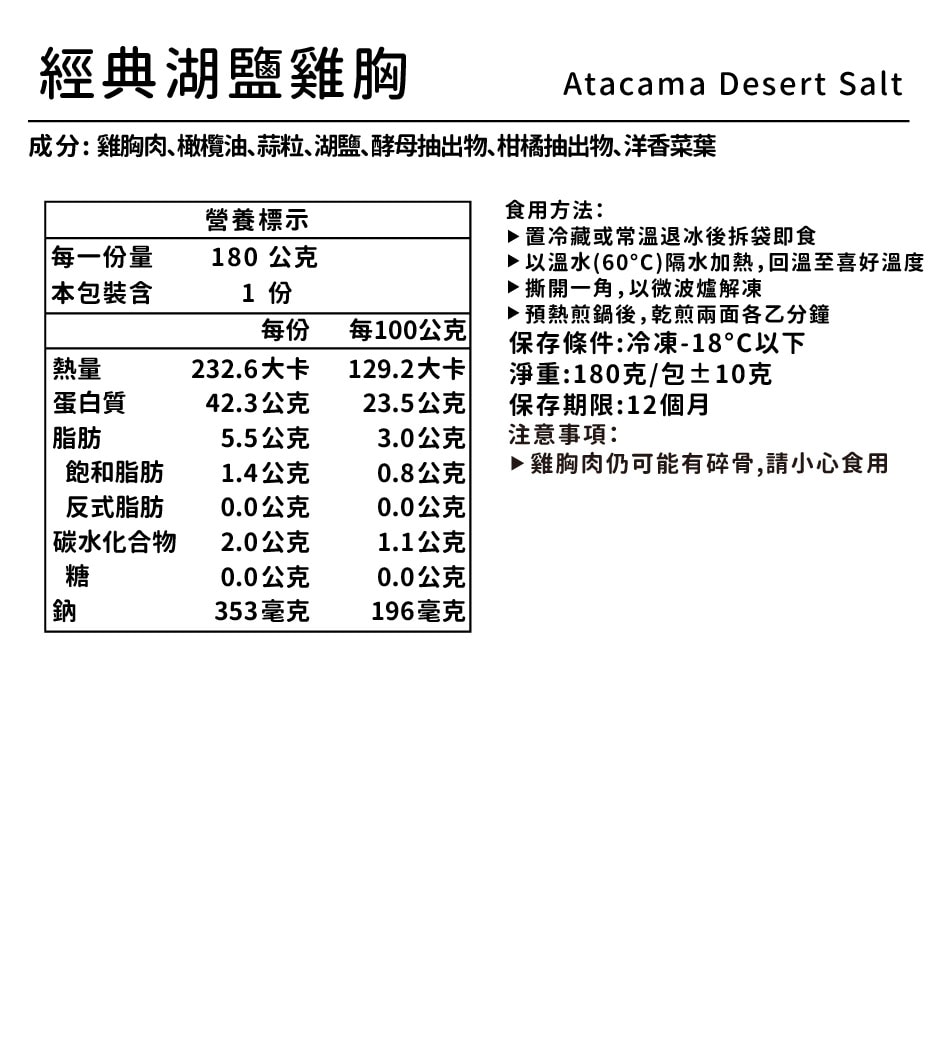 經典湖鹽雞胸

Atacama Desert Salt

成分：雞胸肉、橄欖油、蒜粒、湖鹽、酵母抽出物、柑橘抽出物、洋香菜葉

| 營養標示 | | |
|---|---|---|
| 每一份量 | 180 公克 | |
| 本包裝含 | 1 份 | |
| | 每份 | 每100公克 |
| 熱量 | 232.6大卡 | 129.2大卡 |
| 蛋白質 | 42.3公克 | 23.5公克 |
| 脂肪 | 5.5公克 | 3.0公克 |
| 飽和脂肪 | 1.4公克 | 0.8公克 |
| 反式脂肪 | 0.0公克 | 0.0公克 |
| 碳水化合物 | 2.0公克 | 1.1公克 |
| 糖 | 0.0公克 | 0.0公克 |
| 鈉 | 353毫克 | 196毫克 |

食用方法：
▶置冷藏或常溫退冰後拆袋即食
▶以溫水(60°C)隔水加熱，回溫至喜好溫度
▶撕開一角，以微波爐解凍
▶預熱煎鍋後，乾煎兩面各乙分鐘
保存條件：冷凍-18°C以下
淨重：180克/包±10克
保存期限：12個月
注意事項：
▶雞胸肉仍可能有碎骨，請小心食用